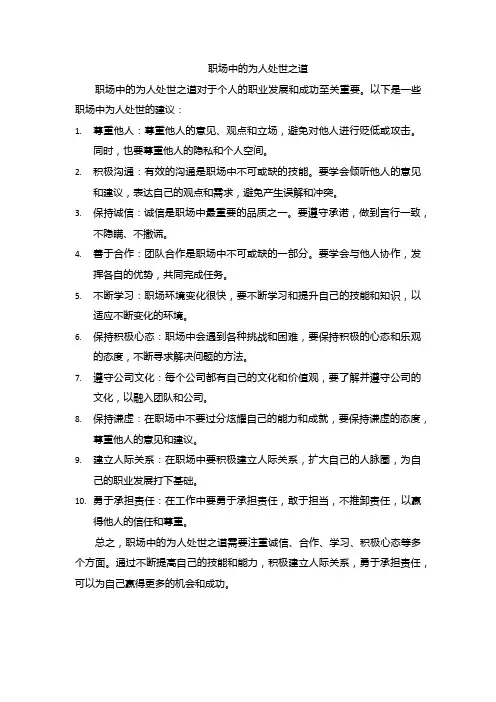 职场中的为人处世之道

职场中的为人处世之道对于个人的职业发展和成功至关重要。以下是一些职场中为人处世的建议：

1. 尊重他人：尊重他人的意见、观点和立场，避免对他人进行贬低或攻击。同时，也要尊重他人的隐私和个人空间。
2. 积极沟通：有效的沟通是职场中不可或缺的技能。要学会倾听他人的意见和建议，表达自己的观点和需求，避免产生误解和冲突。
3. 保持诚信：诚信是职场中最重要的品质之一。要遵守承诺，做到言行一致，不隐瞒、不撒谎。
4. 善于合作：团队合作是职场中不可或缺的一部分。要学会与他人协作，发挥各自的优势，共同完成任务。
5. 不断学习：职场环境变化很快，要不断学习和提升自己的技能和知识，以适应不断变化的环境。
6. 保持积极心态：职场中会遇到各种挑战和困难，要保持积极的心态和乐观的态度，不断寻求解决问题的方法。
7. 遵守公司文化：每个公司都有自己的文化和价值观，要了解并遵守公司的文化，以融入团队和公司。
8. 保持谦虚：在职场中不要过分炫耀自己的能力和成就，要保持谦虚的态度，尊重他人的意见和建议。
9. 建立人际关系：在职场中要积极建立人际关系，扩大自己的人脉圈，为自己的职业发展打下基础。
10. 勇于承担责任：在工作中要勇于承担责任，敢于担当，不推卸责任，以赢得他人的信任和尊重。

总之，职场中的为人处世之道需要注重诚信、合作、学习、积极心态等多个方面。通过不断提高自己的技能和能力，积极建立人际关系，勇于承担责任，可以为自己赢得更多的机会和成功。